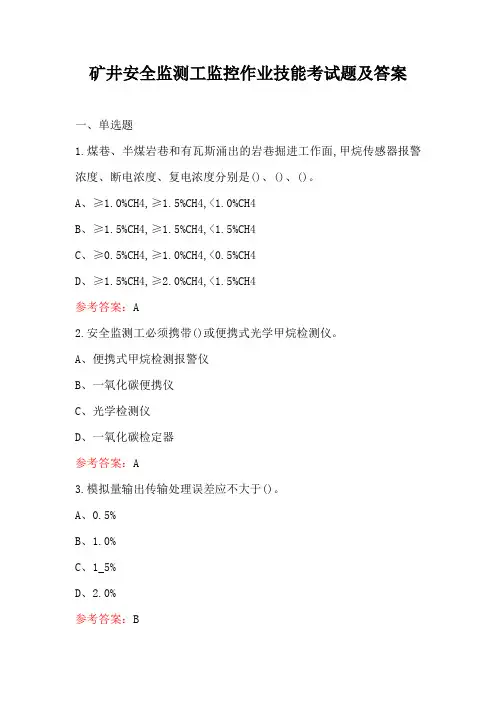 矿井安全监测工监控作业技能考试题及答案

一、单选题

1.煤巷、半煤岩巷和有瓦斯涌出的岩巷掘进工作面,甲烷传感器报警浓度、断电浓度、复电浓度分别是()、()、()。

A、≥1.0%CH4,≥1.5%CH4,<1.0%CH4

B、≥1.5%CH4,≥1.5%CH4,<1.5%CH4

C、≥0.5%CH4,≥1.0%CH4,<0.5%CH4

D、≥1.5%CH4,≥2.0%CH4,<1.5%CH4

参考答案:A

2.安全监测工必须携带()或便携式光学甲烷检测仪。

A、便携式甲烷检测报警仪

B、一氧化碳便携仪

C、光学检测仪

D、一氧化碳检定器

参考答案:A

3.模拟量输出传输处理误差应不大于()。

A、0.5%

B、1.0%

C、1_5%

D、2.0%

参考答案:B